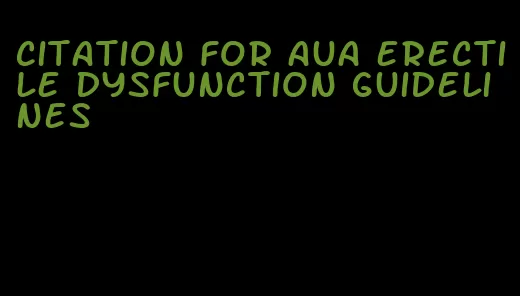 CITATION FOR AUA ERECTILE DYSFUNCTION GUIDELINES